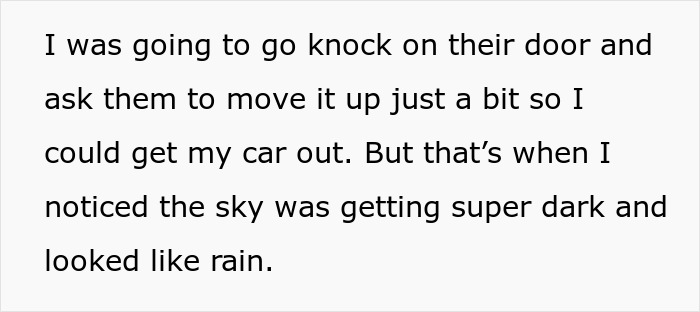 I was going to go knock on their door and ask them to move it up just a bit so I could get my car out. But that’s when I noticed the sky was getting super dark and looked like rain.